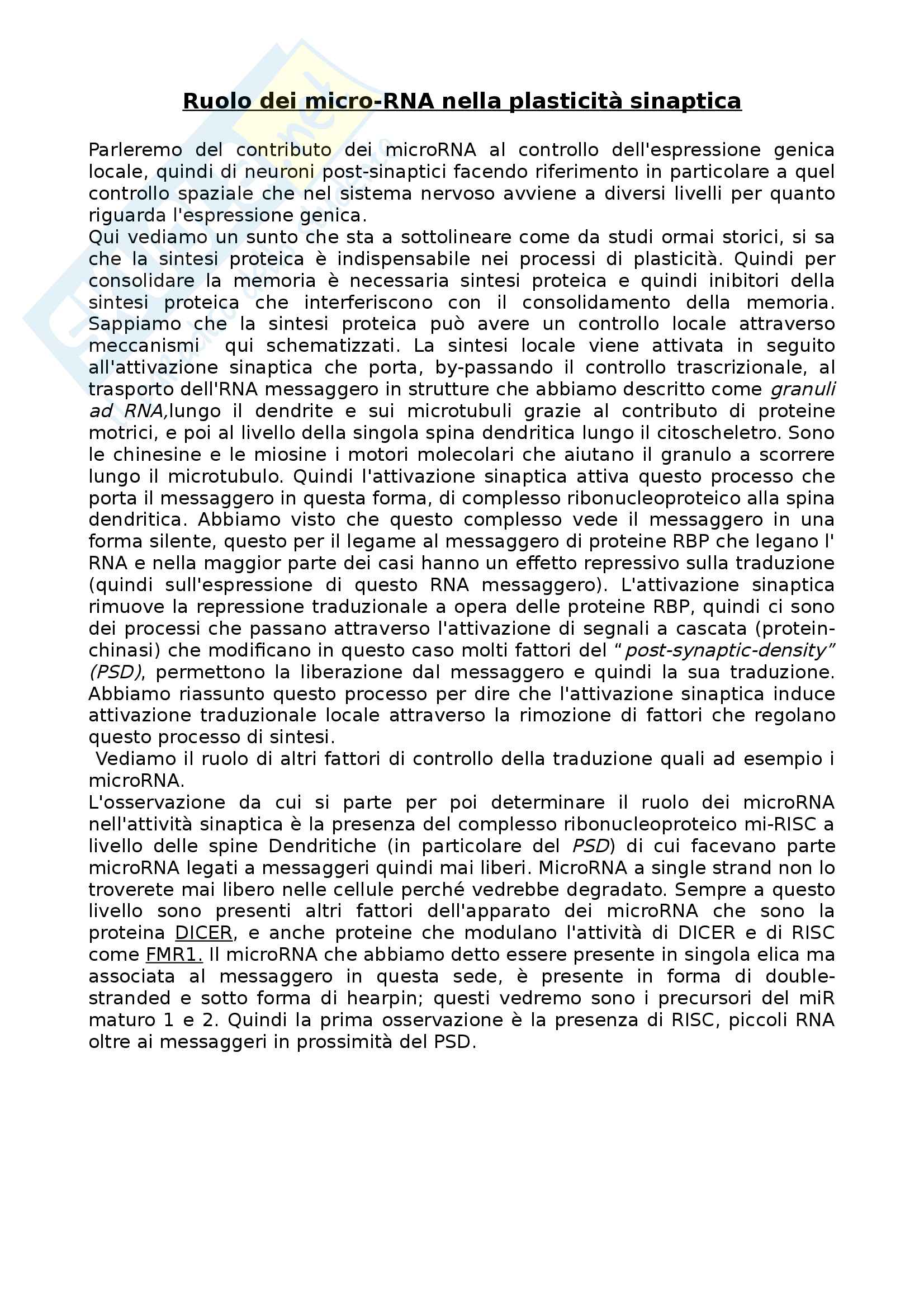 Ruolo dei micro-RNA nella plasticità sinaptica

Parleremo del contributo dei microRNA al controllo dell'espressione genica locale, quindi di neuroni post-sinaptici facendo riferimento in particolare a quel controllo spaziale che nel sistema nervoso avviene a diversi livelli per quanto riguarda l'espressione genica.
Qui vediamo un sunto che sta a sottolineare come da studi ormai storici, si sa che la sintesi proteica è indispensabile nei processi di plasticità. Quindi per consolidare la memoria è necessaria sintesi proteica e quindi inibitori della sintesi proteica che interferiscono con il consolidamento della memoria. Sappiamo che la sintesi proteica può avere un controllo locale attraverso meccanismi qui schematizzati. La sintesi locale viene attivata in seguito all'attivazione sinaptica che porta, by-passando il controllo trascrizionale, al trasporto dell'RNA messaggero in strutture che abbiamo descritto come granuli ad RNA,lungo il dendrite e sui microtubuli grazie al contributo di proteine motrici, e poi al livello della singola spina dendritica lungo il citoscheletro. Sono le chinesine e le miosine i motori molecolari che aiutano il granulo a scorrere lungo il microtubulo. Quindi l'attivazione sinaptica attiva questo processo che porta il messaggero in questa forma, di complesso ribonucleoproteico alla spina dendritica. Abbiamo visto che questo complesso vede il messaggero in una forma silente, questo per il legame al messaggero di proteine RBP che legano l' RNA e nella maggior parte dei casi hanno un effetto repressivo sulla traduzione (quindi sull'espressione di questo RNA messaggero). L'attivazione sinaptica rimuove la repressione traduzionale a opera delle proteine RBP, quindi ci sono dei processi che passano attraverso l'attivazione di segnali a cascata (protein-chinasi) che modificano in questo caso molti fattori del "post-synaptic-density" (PSD), permettono la liberazione dal messaggero e quindi la sua traduzione. Abbiamo riassunto questo processo per dire che l'attivazione sinaptica induce attivazione traduzionale locale attraverso la rimozione di fattori che regolano questo processo di sintesi.
Vediamo il ruolo di altri fattori di controllo della traduzione quali ad esempio i microRNA.
L'osservazione da cui si parte per poi determinare il ruolo dei microRNA nell'attività sinaptica è la presenza del complesso ribonucleoproteico mi-RISC a livello delle spine Dendritiche (in particolare del PSD) di cui facevano parte microRNA legati a messaggeri quindi mai liberi. MicroRNA a single strand non lo troverete mai libero nelle cellule perché vedrebbe degradato. Sempre a questo livello sono presenti altri fattori dell'apparato dei microRNA che sono la proteina DICER, e anche proteine che modulano l'attività di DICER e di RISC come FMR1. Il microRNA che abbiamo detto essere presente in singola elica ma associata al messaggero in questa sede, è presente in forma di double-stranded e sotto forma di hearpin; questi vedremo sono i precursori del miR maturo 1 e 2. Quindi la prima osservazione è la presenza di RISC, piccoli RNA oltre ai messaggeri in prossimità del PSD.